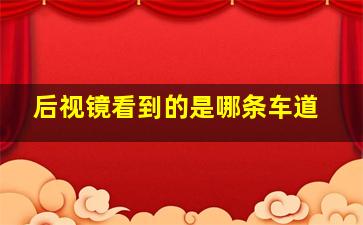 后视镜看到的是哪条车道